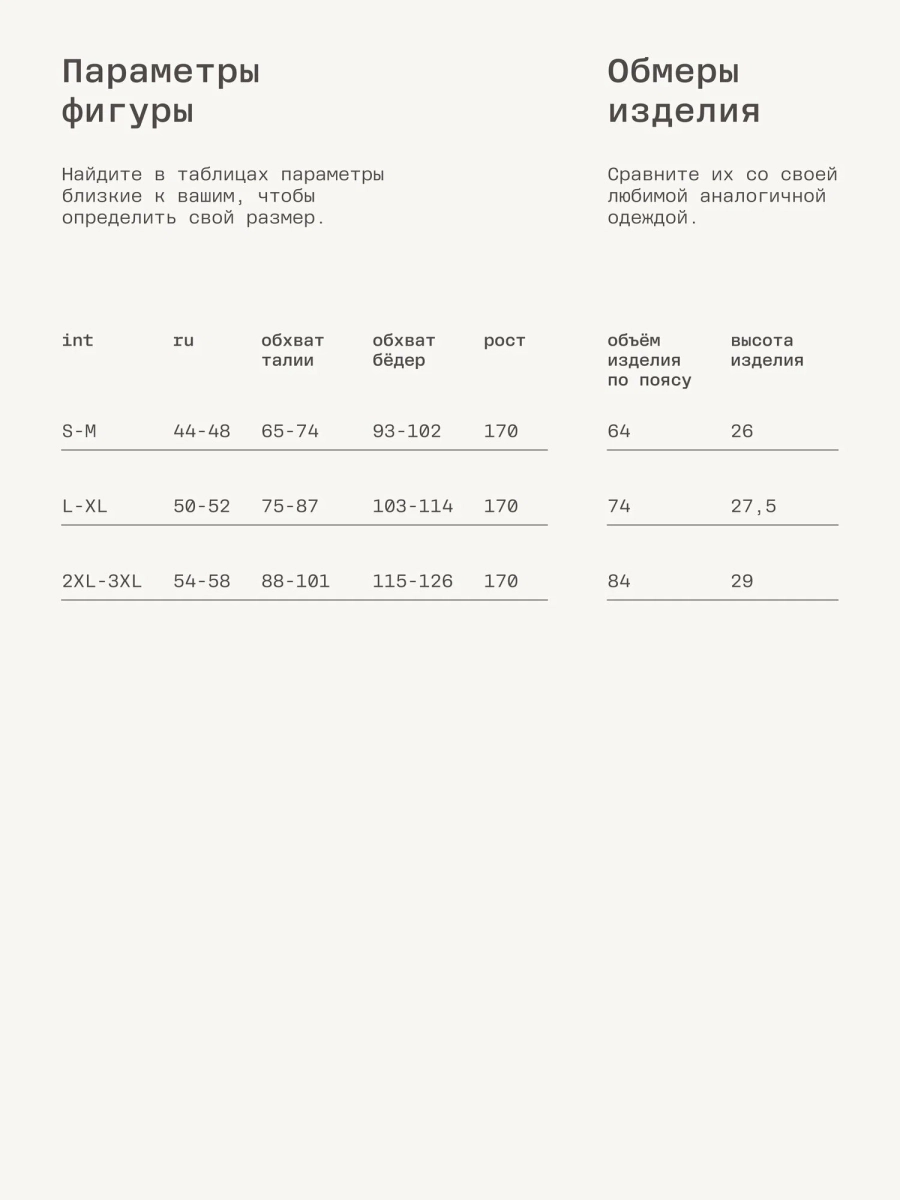 Параметры фигуры

Найдите в таблицах параметры близкие к вашим, чтобы определить свой размер.

| int | ru | обхват талии | обхват бёдер | рост |
|---|---|---|---|---|
| S-M | 44-48 | 65-74 | 93-102 | 170 |
| L-XL | 50-52 | 75-87 | 103-114 | 170 |
| 2XL-3XL | 54-58 | 88-101 | 115-126 | 170 |

Обмеры изделия

Сравните их со своей любимой аналогичной одеждой.

| объём изделия по поясу | высота изделия |
|---|---|
| 64 | 26 |
| 74 | 27,5 |
| 84 | 29 |